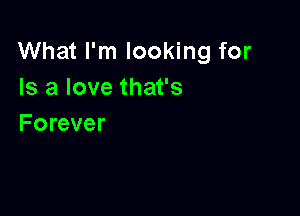 What I'm looking for
Is a love that's
Forever